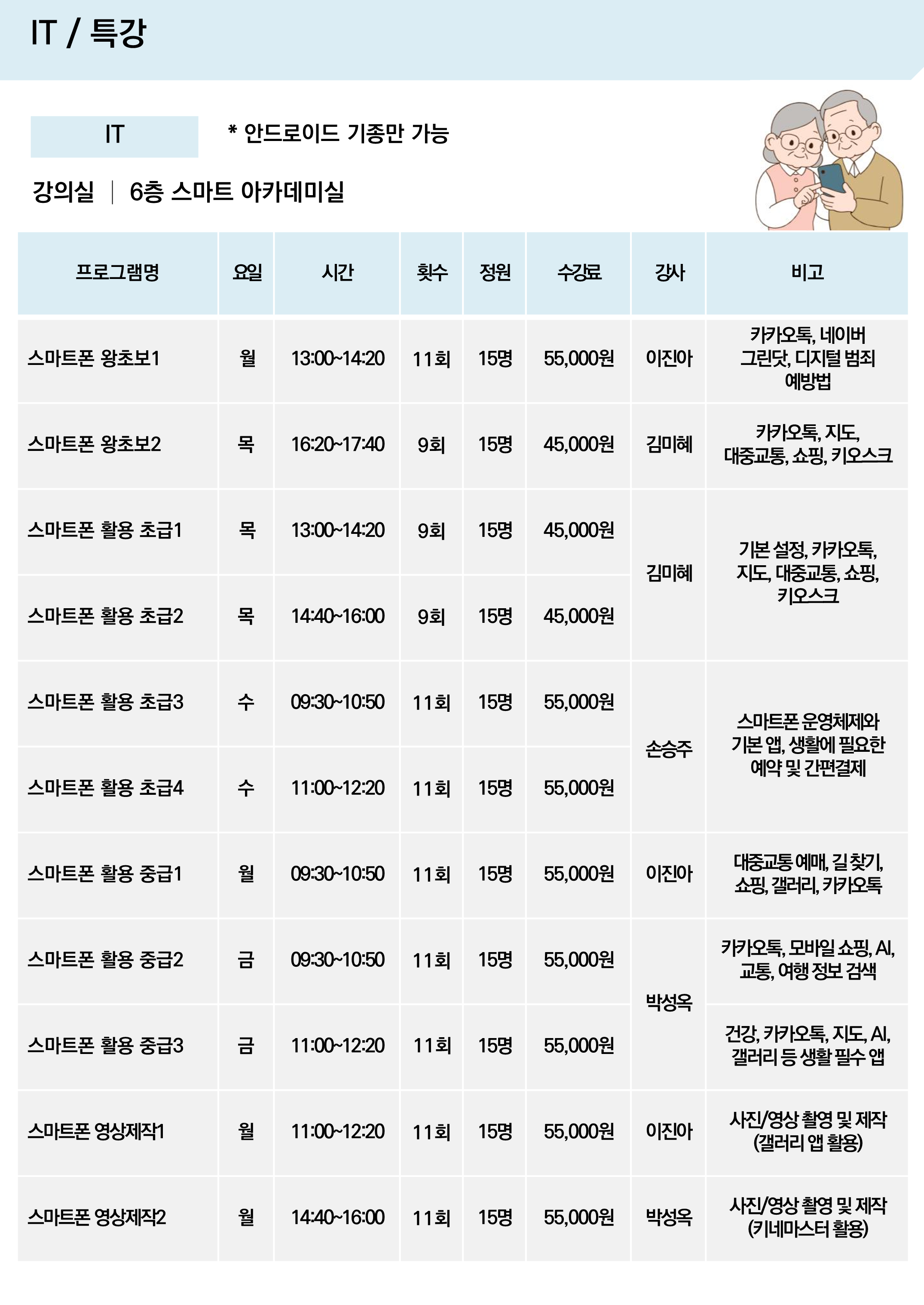 IT / 특강

IT

* 안드로이드 기종만 가능

강의실 | 6층 스마트 아카데미실

| 프로그램명 | 요일 | 시간 | 횟수 | 정원 | 수강료 | 강사 | 비고 |
|---|---|---|---|---|---|---|---|
| 스마트폰 왕초보1 | 월 | 13:00~14:20 | 11회 | 15명 | 55,000원 | 이진아 | 카카오톡, 네이버 그린닷, 디지털 범죄 예방법 |
| 스마트폰 왕초보2 | 목 | 16:20~17:40 | 9회 | 15명 | 45,000원 | 김미혜 | 카카오톡, 지도, 대중교통, 쇼핑, 키오스크 |
| 스마트폰 활용 초급1 | 목 | 13:00~14:20 | 9회 | 15명 | 45,000원 | 김미혜 | 기본 설정, 카카오톡, 지도, 대중교통, 쇼핑, 키오스크 |
| 스마트폰 활용 초급2 | 목 | 14:40~16:00 | 9회 | 15명 | 45,000원 | | |
| 스마트폰 활용 초급3 | 수 | 09:30~10:50 | 11회 | 15명 | 55,000원 | 손승주 | 스마트폰 운영체제와 기본 앱, 생활에 필요한 예약 및 간편결제 |
| 스마트폰 활용 초급4 | 수 | 11:00~12:20 | 11회 | 15명 | 55,000원 | | |
| 스마트폰 활용 중급1 | 월 | 09:30~10:50 | 11회 | 15명 | 55,000원 | 이진아 | 대중교통 예매, 길 찾기, 쇼핑, 갤러리, 카카오톡 |
| 스마트폰 활용 중급2 | 금 | 09:30~10:50 | 11회 | 15명 | 55,000원 | 박성옥 | 카카오톡, 모바일 쇼핑, AI, 교통, 여행 정보 검색 |
| 스마트폰 활용 중급3 | 금 | 11:00~12:20 | 11회 | 15명 | 55,000원 | | 건강, 카카오톡, 지도, AI, 갤러리 등 생활 필수 앱 |
| 스마트폰 영상제작1 | 월 | 11:00~12:20 | 11회 | 15명 | 55,000원 | 이진아 | 사진/영상 촬영 및 제작 (갤러리 앱 활용) |
| 스마트폰 영상제작2 | 월 | 14:40~16:00 | 11회 | 15명 | 55,000원 | 박성옥 | 사진/영상 촬영 및 제작 (키네마스터 활용) |